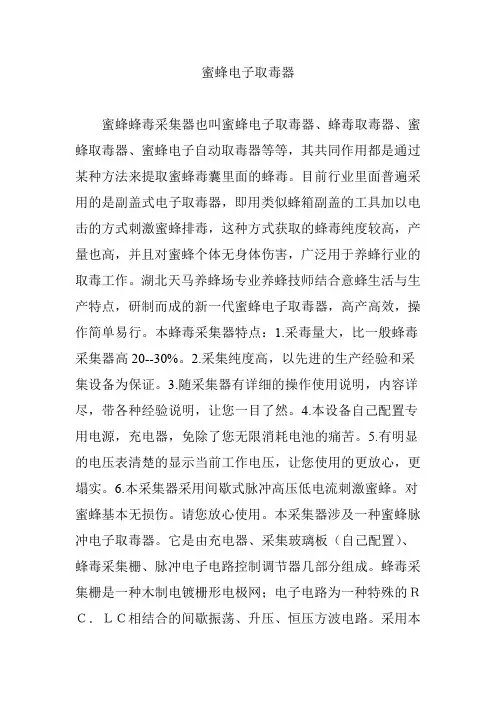 蜜蜂电子取毒器

蜜蜂蜂毒采集器也叫蜜蜂电子取毒器、蜂毒取毒器、蜜蜂取毒器、蜜蜂电子自动取毒器等等，其共同作用都是通过某种方法来提取蜜蜂毒囊里面的蜂毒。目前行业里面普遍采用的是副盖式电子取毒器，即用类似蜂箱副盖的工具加以电击的方式刺激蜜蜂排毒，这种方式获取的蜂毒纯度较高，产量也高，并且对蜜蜂个体无身体伤害，广泛用于养蜂行业的取毒工作。湖北天马养蜂场专业养蜂技师结合意蜂生活与生产特点，研制而成的新一代蜜蜂电子取毒器，高产高效，操作简单易行。本蜂毒采集器特点：1.采毒量大，比一般蜂毒采集器高 20--30%。2.采集纯度高，以先进的生产经验和采集设备为保证。3.随采集器有详细的操作使用说明，内容详尽，带各种经验说明，让您一目了然。4.本设备自己配置专用电源，充电器，免除了您无限消耗电池的痛苦。5.有明显的电压表清楚的显示当前工作电压，让您使用的更放心，更塌实。6.本采集器采用间歇式脉冲高压低电流刺激蜜蜂。对蜜蜂基本无损伤。请您放心使用。本采集器涉及一种蜜蜂脉冲电子取毒器。它是由充电器、采集玻璃板（自己配置）、蜂毒采集栅、脉冲电子电路控制调节器几部分组成。蜂毒采集栅是一种木制电镀栅形电极网；电子电路为一种特殊的ＲＣ．ＬＣ相结合的间歇振荡、升压、恒压方波电路。采用本